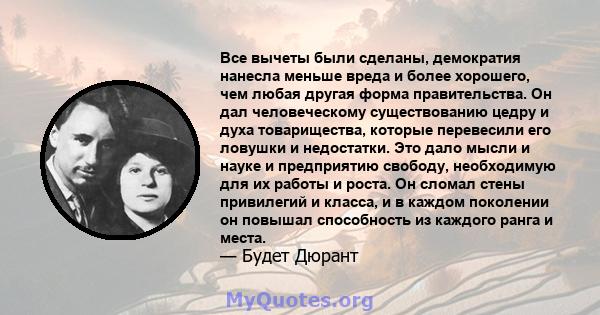 Все вычеты были сделаны, демократия нанесла меньше вреда и более хорошего, чем любая другая форма правительства. Он дал человеческому существованию цедру и духа товарищества, которые перевесили его ловушки и недостатки. Это дало мысли и науке и предприятию свободу, необходимую для их работы и роста. Он сломал стены привилегий и класса, и в каждом поколении он повышал способность из каждого ранга и места.
— Будет Дюрант

MyQuotes.org